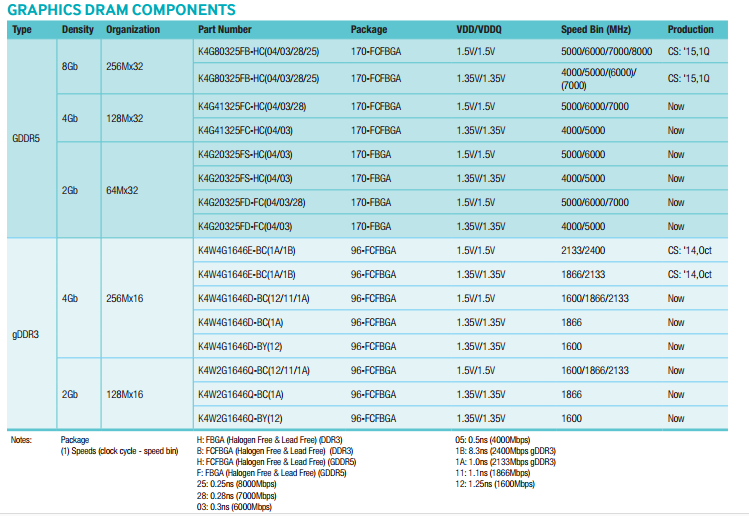 GRAPHICS DRAM COMPONENTS

| Type | Density | Organization | Part Number | Package | VDD/VDDQ | Speed Bin (MHz) | Production |
|---|---|---|---|---|---|---|---|
| GDDR5 | 8Gb | 256Mx32 | K4G80325FB-HC(04/03/28/25) | 170-FCFBGA | 1.5V/1.5V | 5000/6000/7000/8000 | CS: '15,1Q |
| | | | K4G80325FB-HC(04/03/28/25) | 170-FCFBGA | 1.35V/1.35V | 4000/5000/(6000)/(7000) | CS: '15,1Q |
| | 4Gb | 128Mx32 | K4G41325FC-HC(04/03/28) | 170-FCFBGA | 1.5V/1.5V | 5000/6000/7000 | Now |
| | | | K4G41325FC-HC(04/03) | 170-FCFBGA | 1.35V/1.35V | 4000/5000 | Now |
| | 2Gb | 64Mx32 | K4G20325FS-HC(04/03) | 170-FBGA | 1.5V/1.5V | 5000/6000 | Now |
| | | | K4G20325FS-HC(04/03) | 170-FBGA | 1.35V/1.35V | 4000/5000 | Now |
| | | | K4G20325FD-FC(04/03/28) | 170-FBGA | 1.5V/1.5V | 5000/6000/7000 | Now |
| | | | K4G20325FD-FC(04/03) | 170-FBGA | 1.35V/1.35V | 4000/5000 | Now |
| gDDR3 | 4Gb | 256Mx16 | K4W4G1646E-BC(1A/1B) | 96-FCFBGA | 1.5V/1.5V | 2133/2400 | CS: '14,Oct |
| | | | K4W4G1646E-BC(1A/1B) | 96-FCFBGA | 1.35V/1.35V | 1866/2133 | CS: '14,Oct |
| | | | K4W4G1646D-BC(12/11/1A) | 96-FCFBGA | 1.5V/1.5V | 1600/1866/2133 | Now |
| | | | K4W4G1646D-BC(1A) | 96-FCFBGA | 1.35V/1.35V | 1866 | Now |
| | | | K4W4G1646D-BY(12) | 96-FCFBGA | 1.35V/1.35V | 1600 | Now |
| | 2Gb | 128Mx16 | K4W2G1646Q-BC(12/11/1A) | 96-FCFBGA | 1.5V/1.5V | 1600/1866/2133 | Now |
| | | | K4W2G1646Q-BC(1A) | 96-FCFBGA | 1.35V/1.35V | 1866 | Now |
| | | | K4W2G1646Q-BY(12) | 96-FCFBGA | 1.35V/1.35V | 1600 | Now |

Notes:

Package
(1) Speeds (clock cycle - speed bin)

H: FBGA (Halogen Free & Lead Free) (DDR3)
B: FCFBGA (Halogen Free & Lead Free) (DDR3)
H: FCFBGA (Halogen Free & Lead Free) (GDDR5)
F: FBGA (Halogen Free & Lead Free) (GDDR5)
25: 0.25ns (8000Mbps)
28: 0.28ns (7000Mbps)
03: 0.3ns (6000Mbps)

05: 0.5ns (4000Mbps)
1B: 8.3ns (2400Mbps gDDR3)
1A: 1.0ns (2133Mbps gDDR3)
11: 1.1ns (1866Mbps)
12: 1.25ns (1600Mbps)